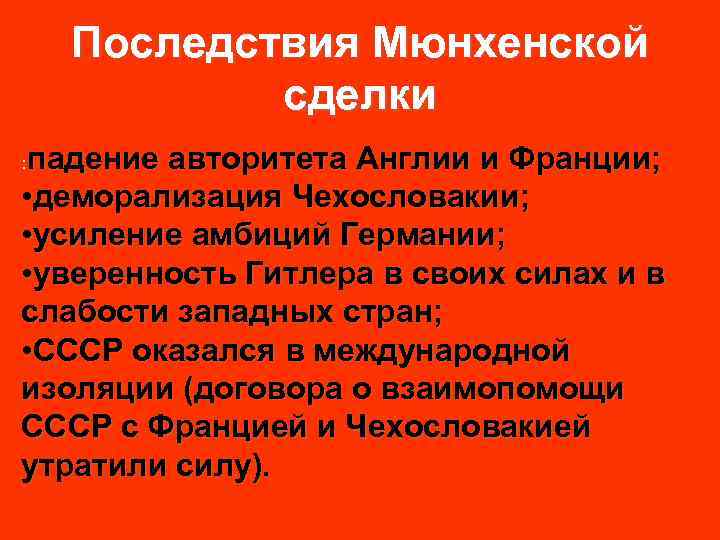 Последствия Мюнхенской сделки

:падение авторитета Англии и Франции;
•деморализация Чехословакии;
•усиление амбиций Германии;
•уверенность Гитлера в своих силах и в слабости западных стран;
•СССР оказался в международной изоляции (договора о взаимопомощи СССР с Францией и Чехословакией утратили силу).